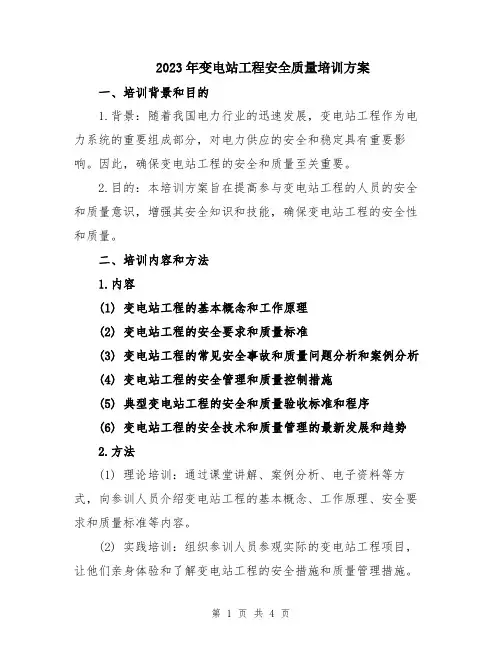 2023年变电站工程安全质量培训方案

一、培训背景和目的

1.背景：随着我国电力行业的迅速发展，变电站工程作为电力系统的重要组成部分，对电力供应的安全和稳定具有重要影响。因此，确保变电站工程的安全和质量至关重要。

2.目的：本培训方案旨在提高参与变电站工程的人员的安全和质量意识，增强其安全知识和技能，确保变电站工程的安全性和质量。

二、培训内容和方法

1.内容

(1) 变电站工程的基本概念和工作原理

(2) 变电站工程的安全要求和质量标准

(3) 变电站工程的常见安全事故和质量问题分析和案例分析

(4) 变电站工程的安全管理和质量控制措施

(5) 典型变电站工程的安全和质量验收标准和程序

(6) 变电站工程的安全技术和质量管理的最新发展和趋势

2.方法

(1) 理论培训：通过课堂讲解、案例分析、电子资料等方式，向参训人员介绍变电站工程的基本概念、工作原理、安全要求和质量标准等内容。

(2) 实践培训：组织参训人员参观实际的变电站工程项目，让他们亲身体验和了解变电站工程的安全措施和质量管理措施。

第 1 页 共 4 页